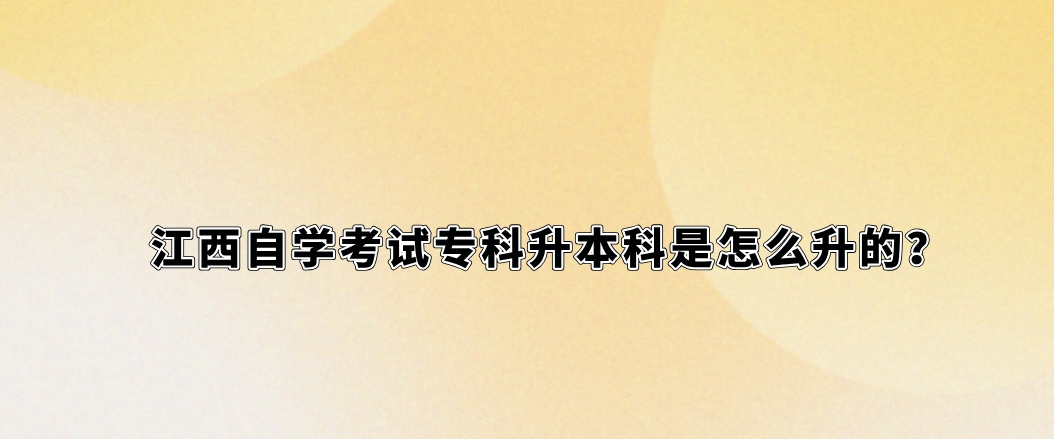 江西自学考试专科升本科是怎么升的？